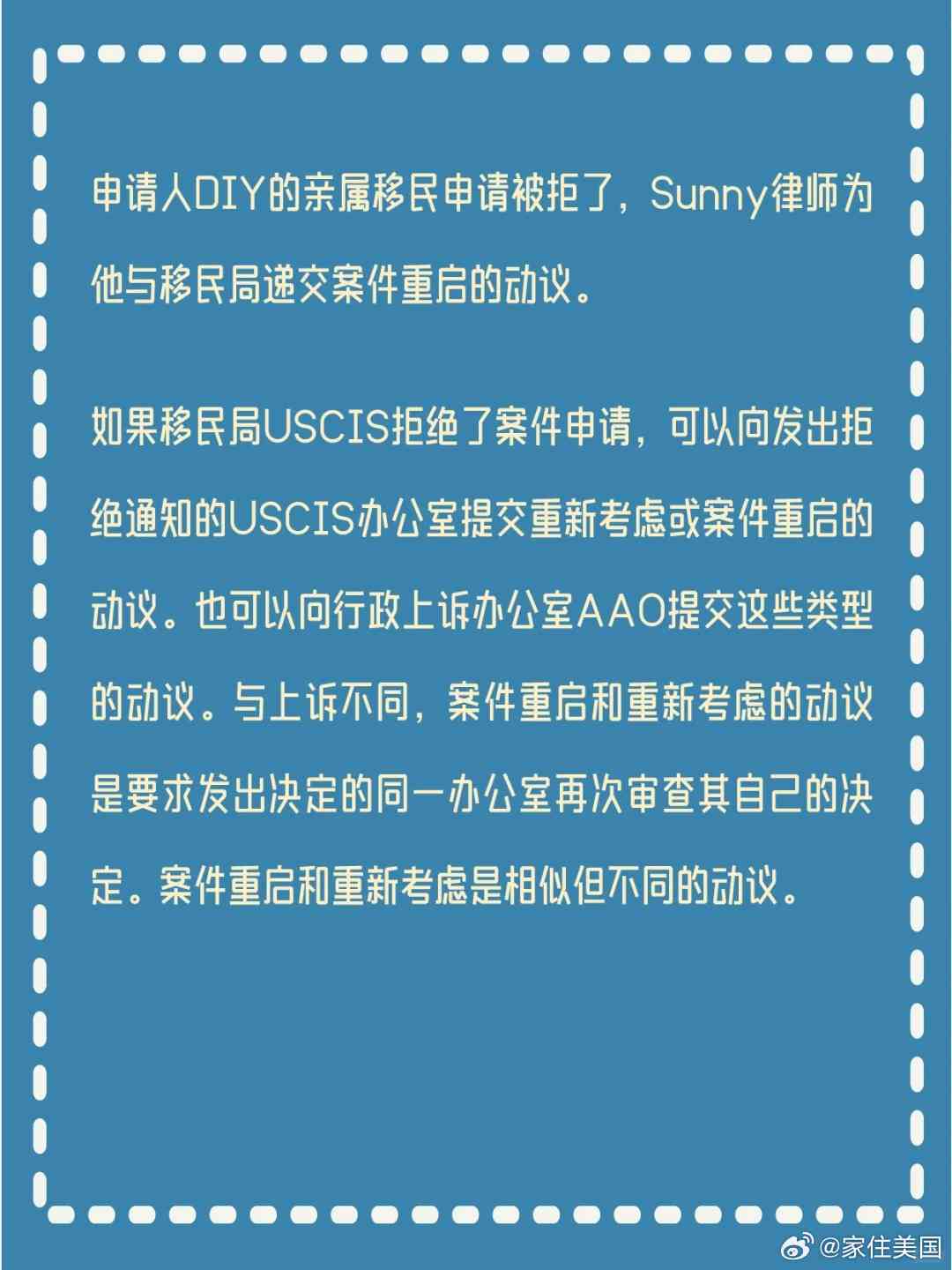 申请人DIY的亲属移民申请被拒了，Sunny律师为他与移民局递交案件重启的动议。

如果移民局USCIS拒绝了案件申请，可以向发出拒绝通知的USCIS办公室提交重新考虑或案件重启的动议。也可以向行政上诉办公室AAO提交这些类型的动议。与上诉不同，案件重启和重新考虑的动议是要求发出决定的同一办公室再次审查其自己的决定。案件重启和重新考虑是相似但不同的动议。

@家住美国